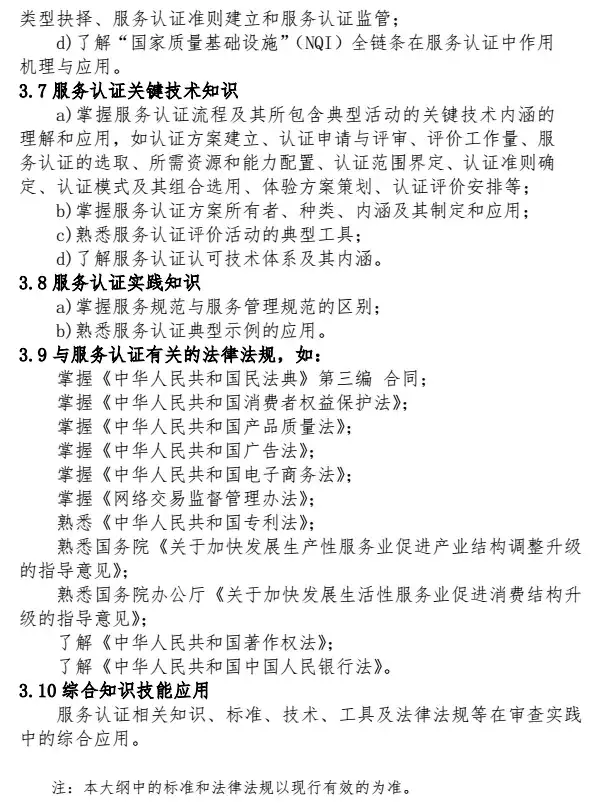 类型抉择、服务认证准则建立和服务认证监管；

d)了解“国家质量基础设施”(NQI）全链条在服务认证中作用机理与应用。

3.7 服务认证关键技术知识

a)掌握服务认证流程及其所包含典型活动的关键技术内涵的理解和应用，如认证方案建立、认证申请与评审、评价工作量、服务认证的选取、所需资源和能力配置、认证范围界定、认证准则确定、认证模式及其组合选用、体验方案策划、认证评价安排等；

b)掌握服务认证方案所有者、种类、内涵及其制定和应用；

c)熟悉服务认证评价活动的典型工具；

d)了解服务认证认可技术体系及其内涵。

3.8 服务认证实践知识

a)掌握服务规范与服务管理规范的区别；

b)熟悉服务认证典型示例的应用。

3.9 与服务认证有关的法律法规，如：

掌握《中华人民共和国民法典》第三编 合同；

掌握《中华人民共和国消费者权益保护法》；

掌握《中华人民共和国产品质量法》；

掌握《中华人民共和国广告法》；

掌握《中华人民共和国电子商务法》；

掌握《网络交易监督管理办法》；

熟悉《中华人民共和国专利法》；

熟悉国务院《关于加快发展生产性服务业促进产业结构调整升级的指导意见》；

熟悉国务院办公厅《关于加快发展生活性服务业促进消费结构升级的指导意见》；

了解《中华人民共和国著作权法》；

了解《中华人民共和国中国人民银行法》。

3.10 综合知识技能应用

服务认证相关知识、标准、技术、工具及法律法规等在审查实践中的综合应用。

注：本大纲中的标准和法律法规以现行有效的为准。